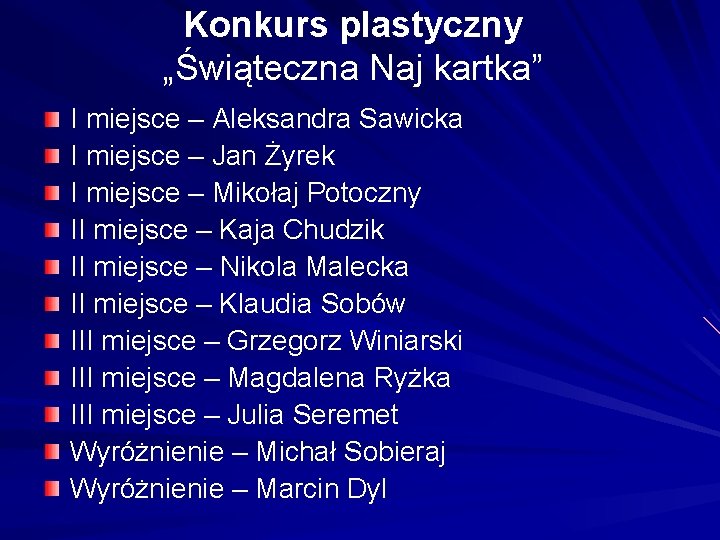 Konkurs plastyczny
„Świąteczna Naj kartka”

I miejsce – Aleksandra Sawicka
I miejsce – Jan Żyrek
I miejsce – Mikołaj Potoczny
II miejsce – Kaja Chudzik
II miejsce – Nikola Malecka
II miejsce – Klaudia Sobów
III miejsce – Grzegorz Winiarski
III miejsce – Magdalena Ryżka
III miejsce – Julia Seremet
Wyróżnienie – Michał Sobieraj
Wyróżnienie – Marcin Dyl